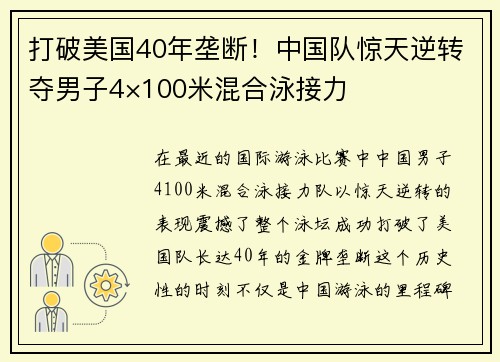 打破美国40年垄断！中国队惊天逆转夺男子4×100米混合泳接力

在最近的国际游泳比赛中中国男子4100米混合泳接力队以惊天逆转的表现震撼了整个泳坛成功打破了美国队长达40年的金牌垄断这个历史性的时刻不仅是中国游泳的里程碑